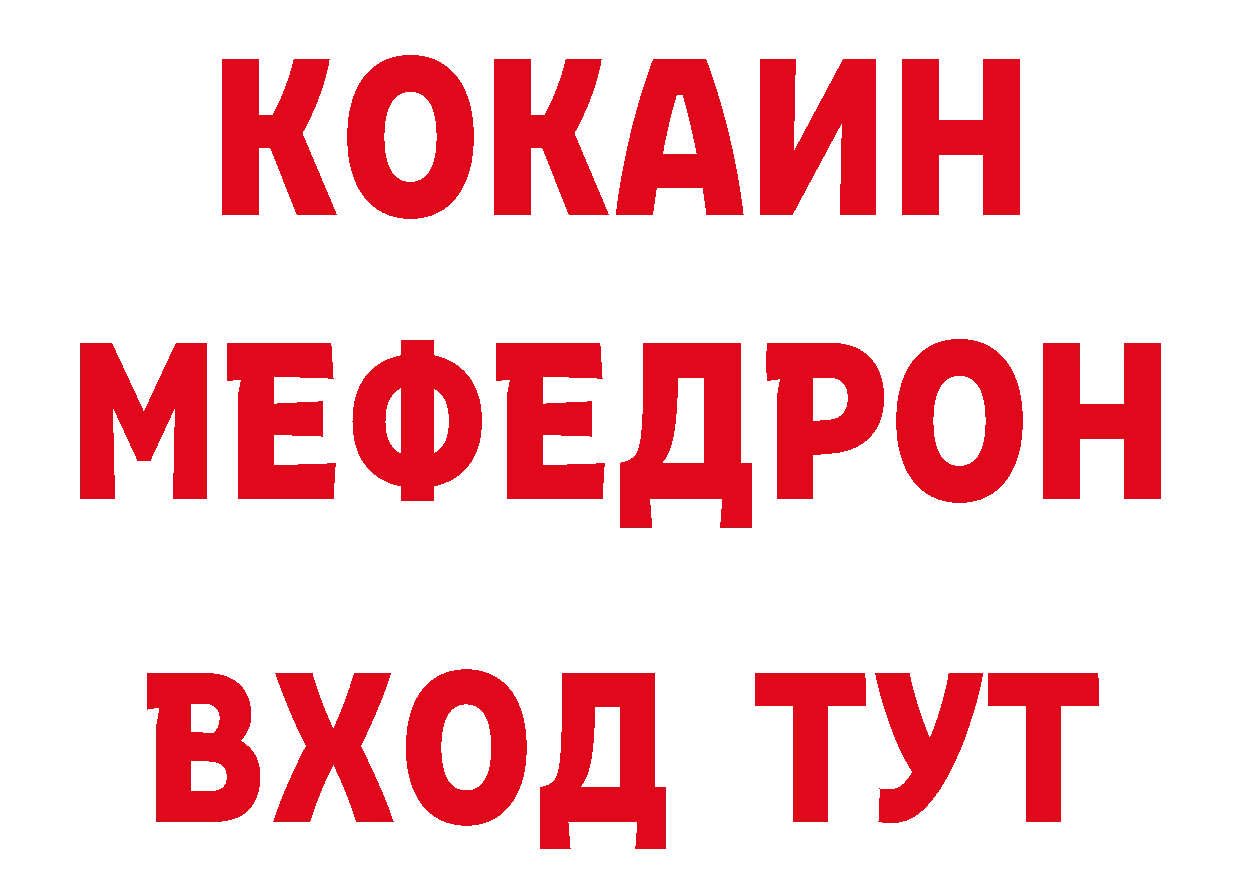 КОКАИН
МЕФЕДРОН
ВХОД ТУТ